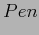 $Pen$